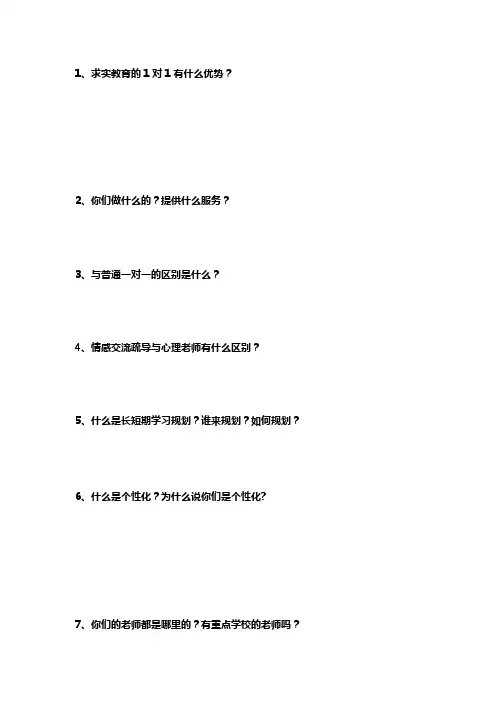 1、求实教育的1对1有什么优势？

2、你们做什么的？提供什么服务？

3、与普通一对一的区别是什么？

4、情感交流疏导与心理老师有什么区别？

5、什么是长短期学习规划？谁来规划？如何规划？

6、什么是个性化？为什么说你们是个性化?

7、你们的老师都是哪里的？有重点学校的老师吗？